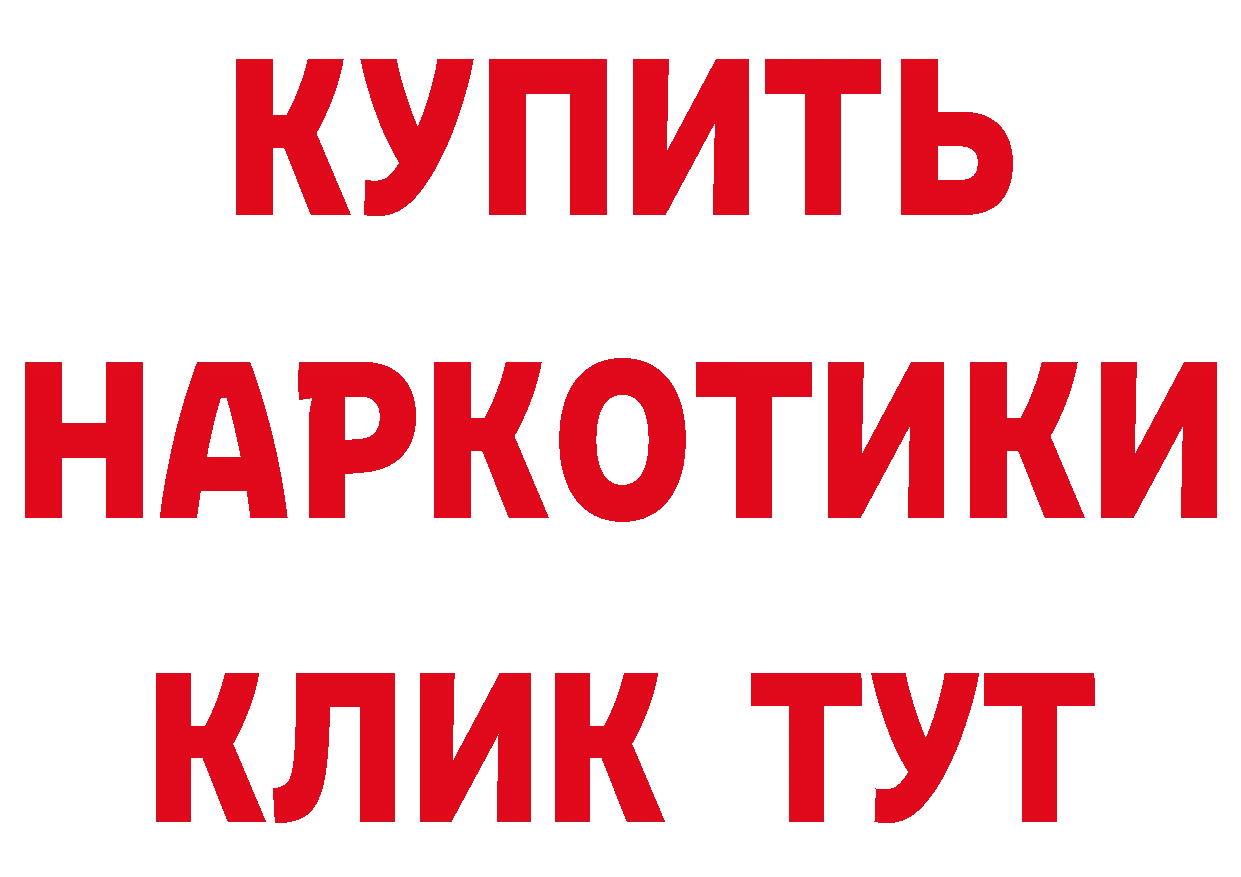 КУПИТЬ
НАРКОТИКИ
КЛИК ТУТ